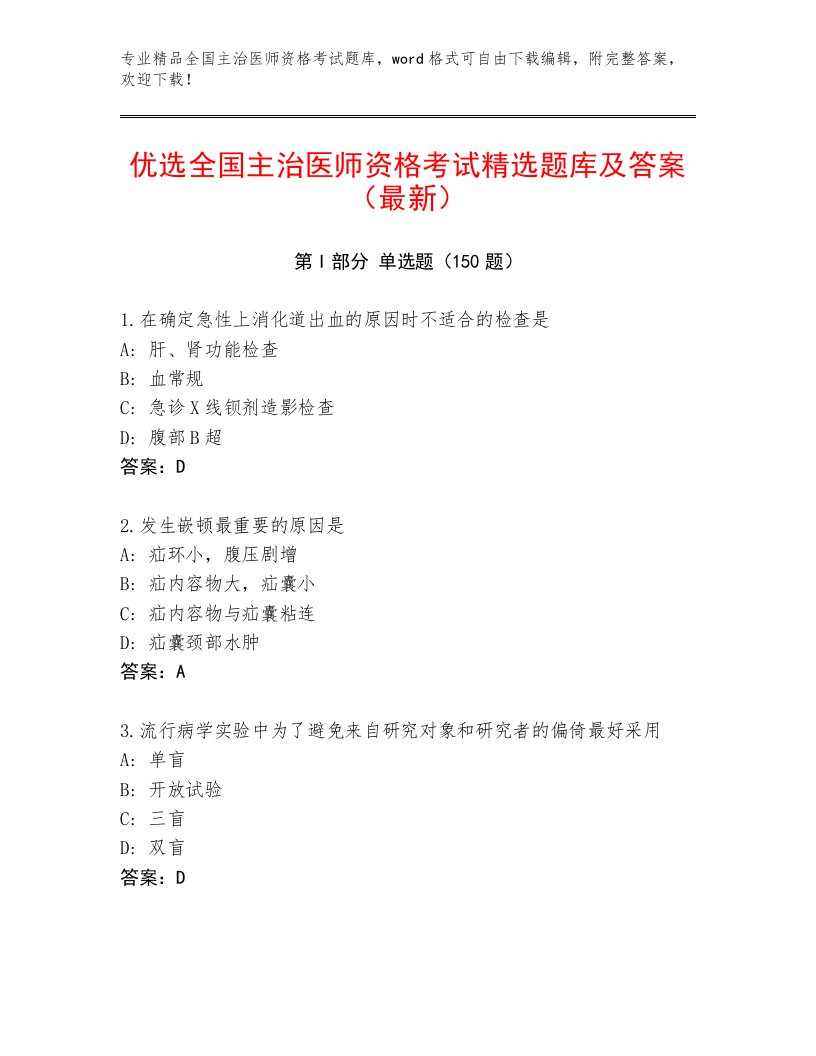 专业精品全国主治医师资格考试题库，word格式可自由下载编辑，附完整答案，欢迎下载！

优选全国主治医师资格考试精选题库及答案（最新）

第Ⅰ部分 单选题（150题）

1.在确定急性上消化道出血的原因时不适合的检查是
A：肝、肾功能检查
B：血常规
C：急诊X线钡剂造影检查
D：腹部B超
答案：D

2.发生嵌顿最重要的原因是
A：疝环小，腹压剧增
B：疝内容物大，疝囊小
C：疝内容物与疝囊粘连
D：疝囊颈部水肿
答案：A

3.流行病学实验中为了避免来自研究对象和研究者的偏倚最好采用
A：单盲
B：开放试验
C：三盲
D：双盲
答案：D